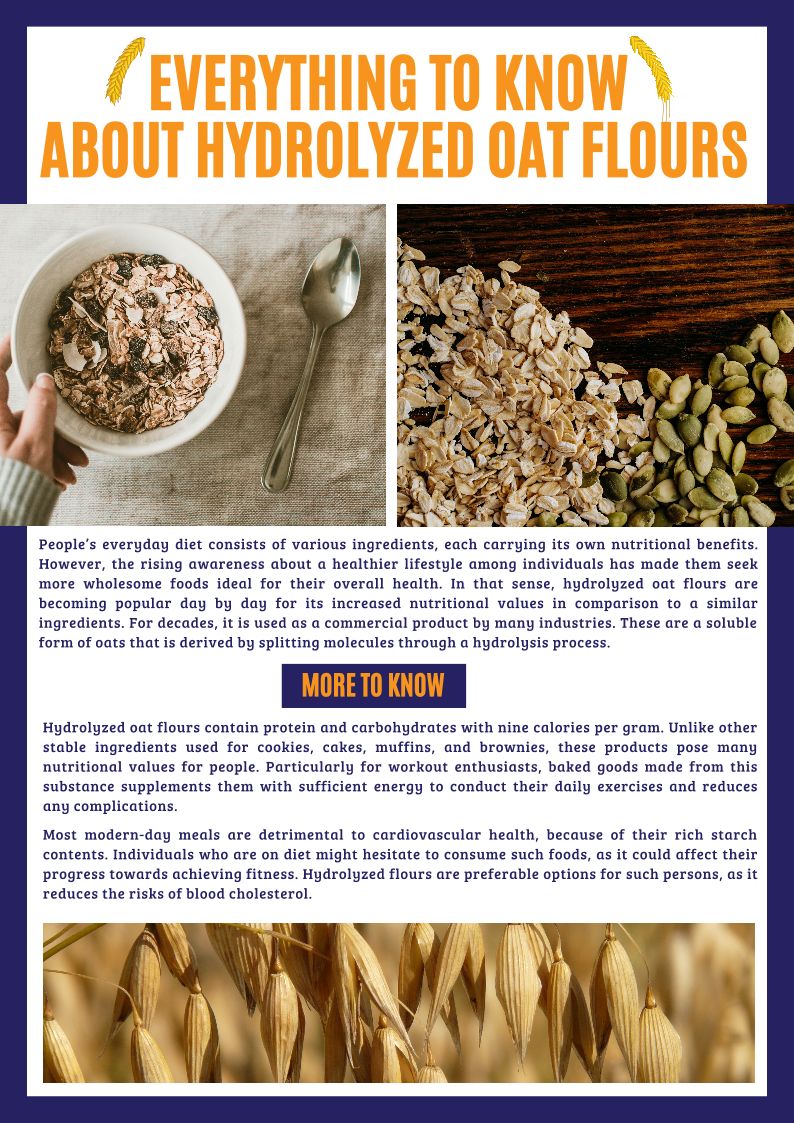 EVERYTHING TO KNOW
ABOUT HYDROLYZED OAT FLOURS

People's everyday diet consists of various ingredients, each carrying its own nutritional benefits. However, the rising awareness about a healthier lifestyle among individuals has made them seek more wholesome foods ideal for their overall health. In that sense, hydrolyzed oat flours are becoming popular day by day for its increased nutritional values in comparison to a similar ingredients. For decades, it is used as a commercial product by many industries. These are a soluble form of oats that is derived by splitting molecules through a hydrolysis process.

MORE TO KNOW

Hydrolyzed oat flours contain protein and carbohydrates with nine calories per gram. Unlike other stable ingredients used for cookies, cakes, muffins, and brownies, these products pose many nutritional values for people. Particularly for workout enthusiasts, baked goods made from this substance supplements them with sufficient energy to conduct their daily exercises and reduces any complications.

Most modern-day meals are detrimental to cardiovascular health, because of their rich starch contents. Individuals who are on diet might hesitate to consume such foods, as it could affect their progress towards achieving fitness. Hydrolyzed flours are preferable options for such persons, as it reduces the risks of blood cholesterol.